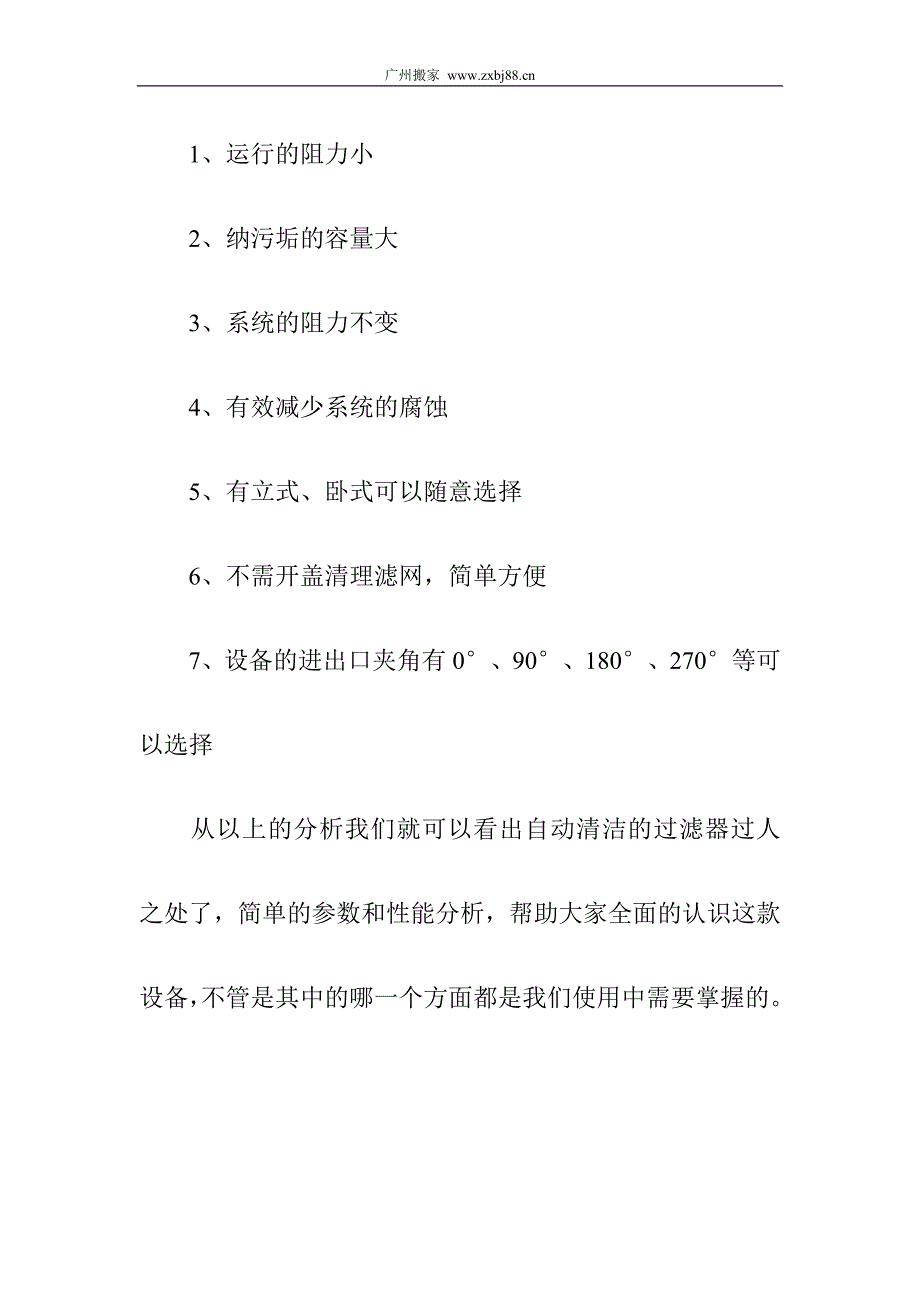 广州搬家 www.zxbj88.cn

1、运行的阻力小

2、纳污垢的容量大

3、系统的阻力不变

4、有效减少系统的腐蚀

5、有立式、卧式可以随意选择

6、不需开盖清理滤网，简单方便

7、设备的进出口夹角有 0°、90°、180°、270°等可以选择

从以上的分析我们就可以看出自动清洁的过滤器过人之处了，简单的参数和性能分析，帮助大家全面的认识这款设备，不管是其中的哪一个方面都是我们使用中需要掌握的。